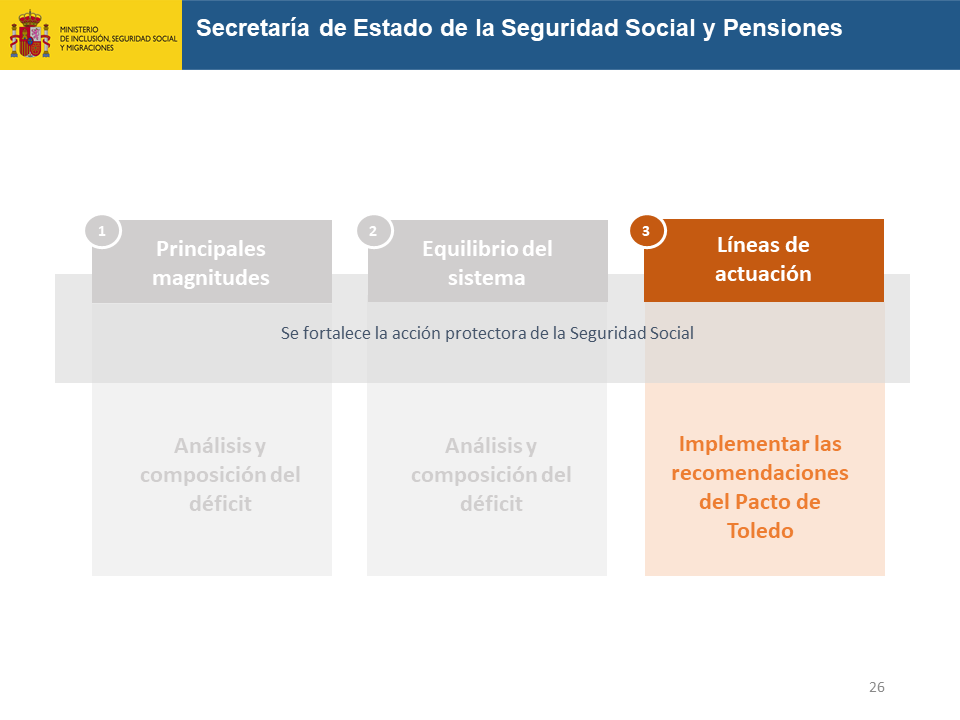 MINISTERIO DE INCLUSIÓN, SEGURIDAD SOCIAL Y MIGRACIONES

Secretaría de Estado de la Seguridad Social y Pensiones

1
Principales magnitudes

2
Equilibrio del sistema

3
Líneas de actuación

Se fortalece la acción protectora de la Seguridad Social

Análisis y composición del déficit

Análisis y composición del déficit

Implementar las recomendaciones del Pacto de Toledo

26